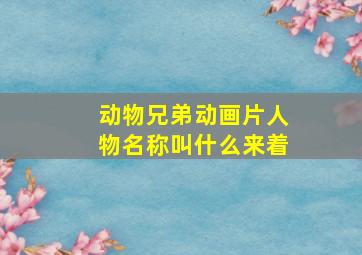 动物兄弟动画片人物名称叫什么来着